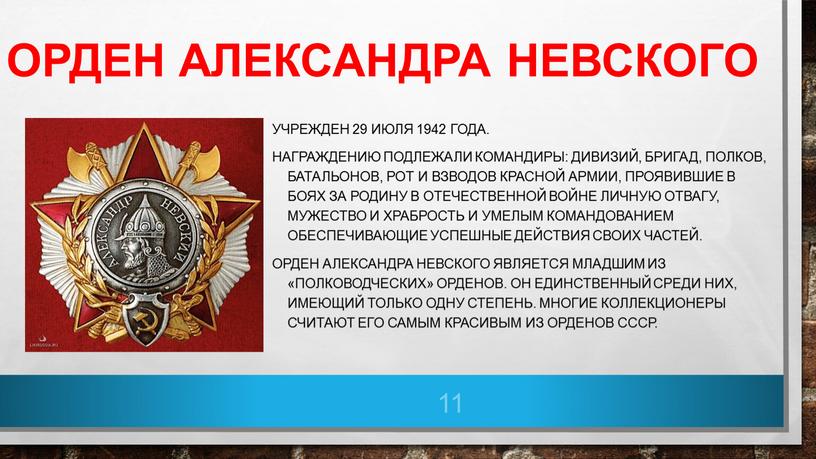 ОРДЕН АЛЕКСАНДРА НЕВСКОГО

АЛЕКСАНДР НЕВСКИЙ

УЧРЕЖДЕН 29 ИЮЛЯ 1942 ГОДА.

НАГРАЖДЕНИЮ ПОДЛЕЖАЛИ КОМАНДИРЫ: ДИВИЗИЙ, БРИГАД, ПОЛКОВ, БАТАЛЬОНОВ, РОТ И ВЗВОДОВ КРАСНОЙ АРМИИ, ПРОЯВИВШИЕ В БОЯХ ЗА РОДИНУ В ОТЕЧЕСТВЕННОЙ ВОЙНЕ ЛИЧНУЮ ОТВАГУ, МУЖЕСТВО И ХРАБРОСТЬ И УМЕЛЫМ КОМАНДОВАНИЕМ ОБЕСПЕЧИВАЮЩИЕ УСПЕШНЫЕ ДЕЙСТВИЯ СВОИХ ЧАСТЕЙ.

ОРДЕН АЛЕКСАНДРА НЕВСКОГО ЯВЛЯЕТСЯ МЛАДШИМ ИЗ «ПОЛКОВОДЧЕСКИХ» ОРДЕНОВ. ОН ЕДИНСТВЕННЫЙ СРЕДИ НИХ, ИМЕЮЩИЙ ТОЛЬКО ОДНУ СТЕПЕНЬ. МНОГИЕ КОЛЛЕКЦИОНЕРЫ СЧИТАЮТ ЕГО САМЫМ КРАСИВЫМ ИЗ ОРДЕНОВ СССР.

11